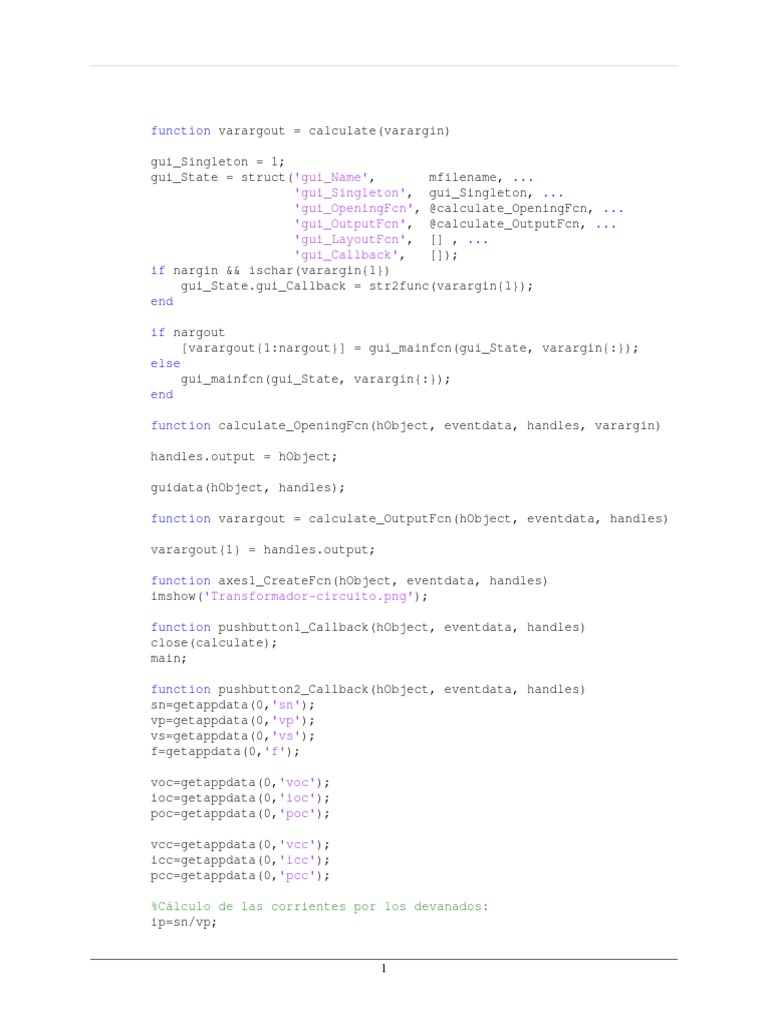 function varargout = calculate(varargin)

gui_Singleton = 1;
gui_State = struct('gui_Name',       mfilename, ...
                   'gui_Singleton',  gui_Singleton, ...
                   'gui_OpeningFcn', @calculate_OpeningFcn, ...
                   'gui_OutputFcn',  @calculate_OutputFcn, ...
                   'gui_LayoutFcn',  [] , ...
                   'gui_Callback',   []);
if nargin && ischar(varargin{1})
    gui_State.gui_Callback = str2func(varargin{1});
end

if nargout
    [varargout{1:nargout}] = gui_mainfcn(gui_State, varargin{:});
else
    gui_mainfcn(gui_State, varargin{:});
end

function calculate_OpeningFcn(hObject, eventdata, handles, varargin)

handles.output = hObject;

guidata(hObject, handles);

function varargout = calculate_OutputFcn(hObject, eventdata, handles)

varargout{1} = handles.output;

function axes1_CreateFcn(hObject, eventdata, handles)
imshow('Transformador-circuito.png');

function pushbutton1_Callback(hObject, eventdata, handles)
close(calculate);
main;

function pushbutton2_Callback(hObject, eventdata, handles)
sn=getappdata(0,'sn');
vp=getappdata(0,'vp');
vs=getappdata(0,'vs');
f=getappdata(0,'f');

voc=getappdata(0,'voc');
ioc=getappdata(0,'ioc');
poc=getappdata(0,'poc');

vcc=getappdata(0,'vcc');
icc=getappdata(0,'icc');
pcc=getappdata(0,'pcc');

%Cálculo de las corrientes por los devanados:
ip=sn/vp;

1